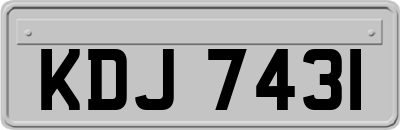 KDJ 7431